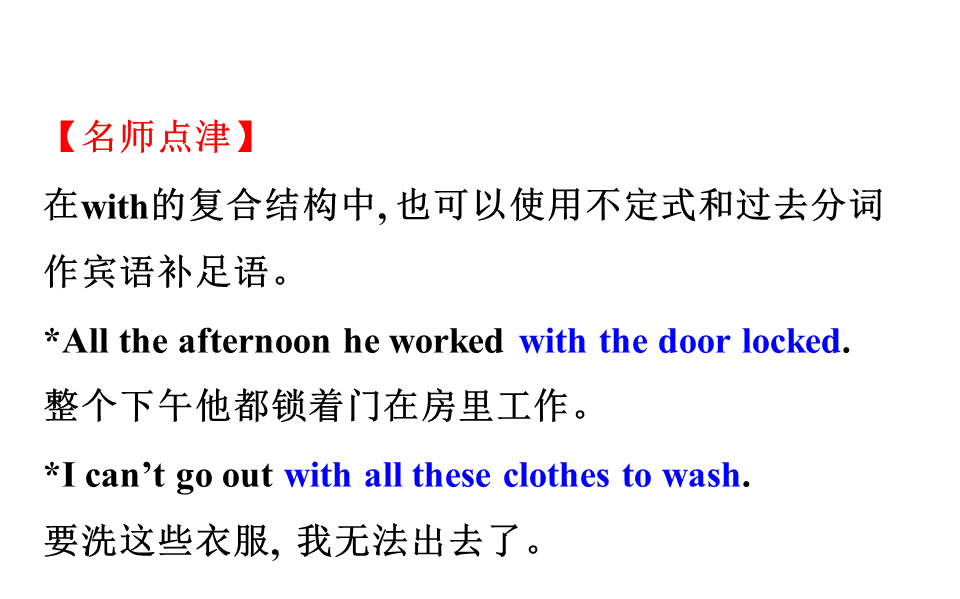 【名师点津】

在with的复合结构中,也可以使用不定式和过去分词作宾语补足语。

*All the afternoon he worked with the door locked.

整个下午他都锁着门在房里工作。

*I can't go out with all these clothes to wash.

要洗这些衣服,我无法出去了。